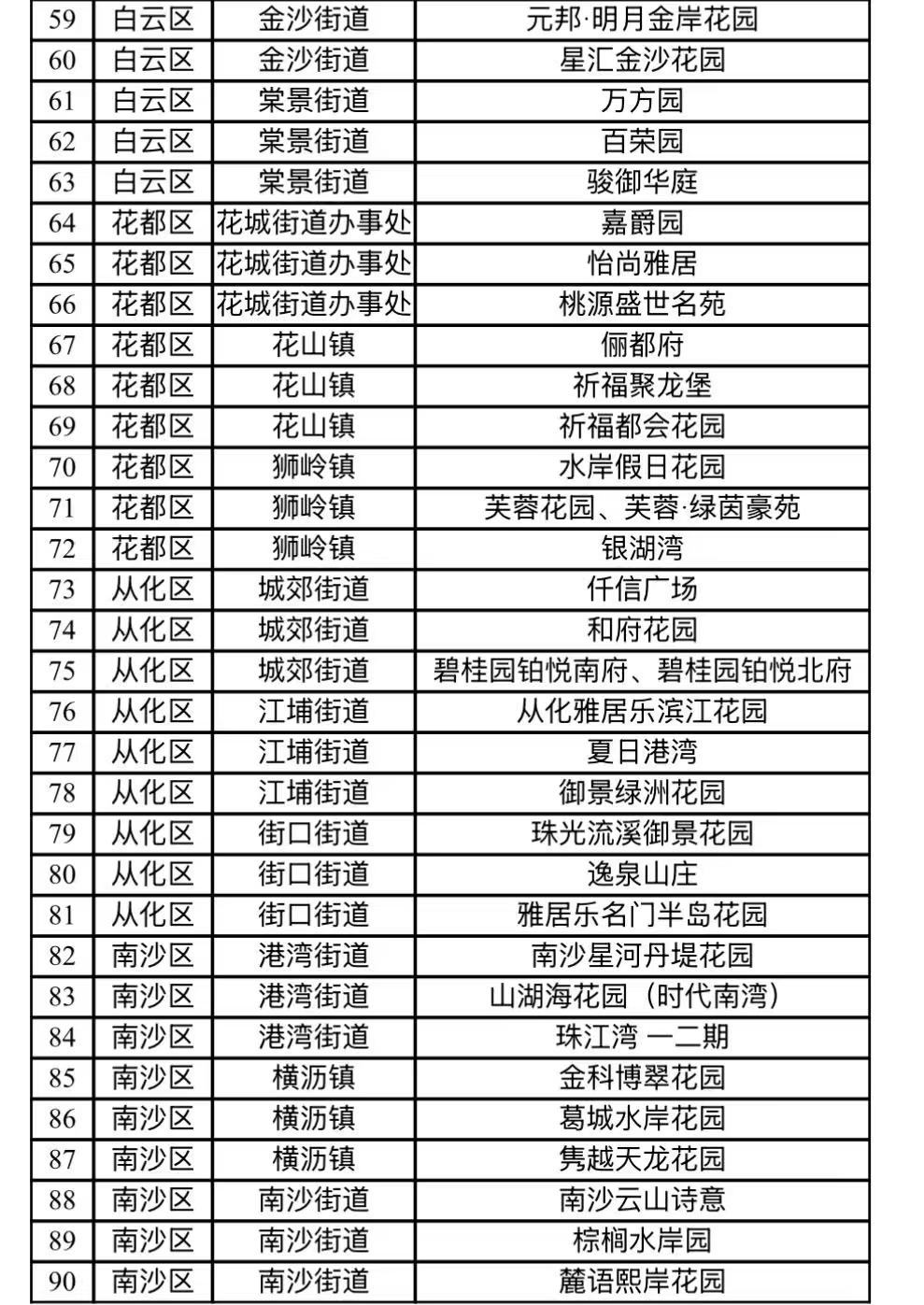 | 59 | 白云区 | 金沙街道 | 元邦·明月金岸花园 |
|---|---|---|---|
| 60 | 白云区 | 金沙街道 | 星汇金沙花园 |
| 61 | 白云区 | 棠景街道 | 万方园 |
| 62 | 白云区 | 棠景街道 | 百荣园 |
| 63 | 白云区 | 棠景街道 | 骏御华庭 |
| 64 | 花都区 | 花城街道办事处 | 嘉爵园 |
| 65 | 花都区 | 花城街道办事处 | 怡尚雅居 |
| 66 | 花都区 | 花城街道办事处 | 桃源盛世名苑 |
| 67 | 花都区 | 花山镇 | 俪都府 |
| 68 | 花都区 | 花山镇 | 祈福聚龙堡 |
| 69 | 花都区 | 花山镇 | 祈福都会花园 |
| 70 | 花都区 | 狮岭镇 | 水岸假日花园 |
| 71 | 花都区 | 狮岭镇 | 芙蓉花园、芙蓉·绿茵豪苑 |
| 72 | 花都区 | 狮岭镇 | 银湖湾 |
| 73 | 从化区 | 城郊街道 | 仟信广场 |
| 74 | 从化区 | 城郊街道 | 和府花园 |
| 75 | 从化区 | 城郊街道 | 碧桂园铂悦南府、碧桂园铂悦北府 |
| 76 | 从化区 | 江埔街道 | 从化雅居乐滨江花园 |
| 77 | 从化区 | 江埔街道 | 夏日港湾 |
| 78 | 从化区 | 江埔街道 | 御景绿洲花园 |
| 79 | 从化区 | 街口街道 | 珠光流溪御景花园 |
| 80 | 从化区 | 街口街道 | 逸泉山庄 |
| 81 | 从化区 | 街口街道 | 雅居乐名门半岛花园 |
| 82 | 南沙区 | 港湾街道 | 南沙星河丹堤花园 |
| 83 | 南沙区 | 港湾街道 | 山湖海花园（时代南湾） |
| 84 | 南沙区 | 港湾街道 | 珠江湾 一二期 |
| 85 | 南沙区 | 横沥镇 | 金科博翠花园 |
| 86 | 南沙区 | 横沥镇 | 葛城水岸花园 |
| 87 | 南沙区 | 横沥镇 | 隽越天龙花园 |
| 88 | 南沙区 | 南沙街道 | 南沙云山诗意 |
| 89 | 南沙区 | 南沙街道 | 棕榈水岸园 |
| 90 | 南沙区 | 南沙街道 | 麓语熙岸花园 |